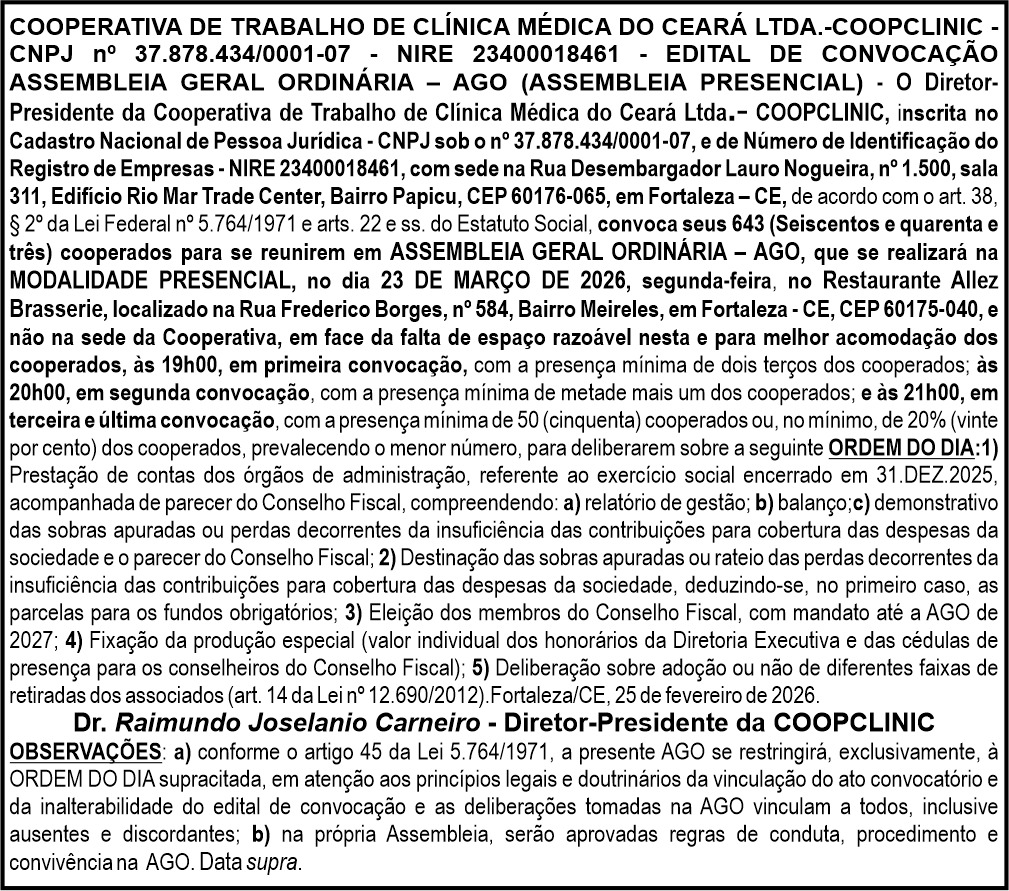 COOPERATIVA DE TRABALHO DE CLÍNICA MÉDICA DO CEARÁ LTDA.-COOPCLINIC - CNPJ nº 37.878.434/0001-07 - NIRE 23400018461 - EDITAL DE CONVOCAÇÃO ASSEMBLEIA GERAL ORDINÁRIA – AGO (ASSEMBLEIA PRESENCIAL) - O Diretor-Presidente da Cooperativa de Trabalho de Clínica Médica do Ceará Ltda.– COOPCLINIC, inscrita no Cadastro Nacional de Pessoa Jurídica - CNPJ sob o nº 37.878.434/0001-07, e de Número de Identificação do Registro de Empresas - NIRE 23400018461, com sede na Rua Desembargador Lauro Nogueira, nº 1.500, sala 311, Edifício Rio Mar Trade Center, Bairro Papicu, CEP 60176-065, em Fortaleza – CE, de acordo com o art. 38, § 2º da Lei Federal nº 5.764/1971 e arts. 22 e ss. do Estatuto Social, convoca seus 643 (Seiscentos e quarenta e três) cooperados para se reunirem em ASSEMBLEIA GERAL ORDINÁRIA – AGO, que se realizará na MODALIDADE PRESENCIAL, no dia 23 DE MARÇO DE 2026, segunda-feira, no Restaurante Allez Brasserie, localizado na Rua Frederico Borges, nº 584, Bairro Meireles, em Fortaleza - CE, CEP 60175-040, e não na sede da Cooperativa, em face da falta de espaço razoável nesta e para melhor acomodação dos cooperados, às 19h00, em primeira convocação, com a presença mínima de dois terços dos cooperados; às 20h00, em segunda convocação, com a presença mínima de metade mais um dos cooperados; e às 21h00, em terceira e última convocação, com a presença mínima de 50 (cinquenta) cooperados ou, no mínimo, de 20% (vinte por cento) dos cooperados, prevalecendo o menor número, para deliberarem sobre a seguinte ORDEM DO DIA:1) Prestação de contas dos órgãos de administração, referente ao exercício social encerrado em 31.DEZ.2025, acompanhada de parecer do Conselho Fiscal, compreendendo: a) relatório de gestão; b) balanço;c) demonstrativo das sobras apuradas ou perdas decorrentes da insuficiência das contribuições para cobertura das despesas da sociedade e o parecer do Conselho Fiscal; 2) Destinação das sobras apuradas ou rateio das perdas decorrentes da insuficiência das contribuições para cobertura das despesas da sociedade, deduzindo-se, no primeiro caso, as parcelas para os fundos obrigatórios; 3) Eleição dos membros do Conselho Fiscal, com mandato até a AGO de 2027; 4) Fixação da produção especial (valor individual dos honorários da Diretoria Executiva e das cédulas de presença para os conselheiros do Conselho Fiscal); 5) Deliberação sobre adoção ou não de diferentes faixas de retiradas dos associados (art. 14 da Lei nº 12.690/2012).Fortaleza/CE, 25 de fevereiro de 2026.

Dr. Raimundo Joselanio Carneiro - Diretor-Presidente da COOPCLINIC

OBSERVAÇÕES: a) conforme o artigo 45 da Lei 5.764/1971, a presente AGO se restringirá, exclusivamente, à ORDEM DO DIA supracitada, em atenção aos princípios legais e doutrinários da vinculação do ato convocatório e da inalterabilidade do edital de convocação e as deliberações tomadas na AGO vinculam a todos, inclusive ausentes e discordantes; b) na própria Assembleia, serão aprovadas regras de conduta, procedimento e convivência na AGO. Data supra.